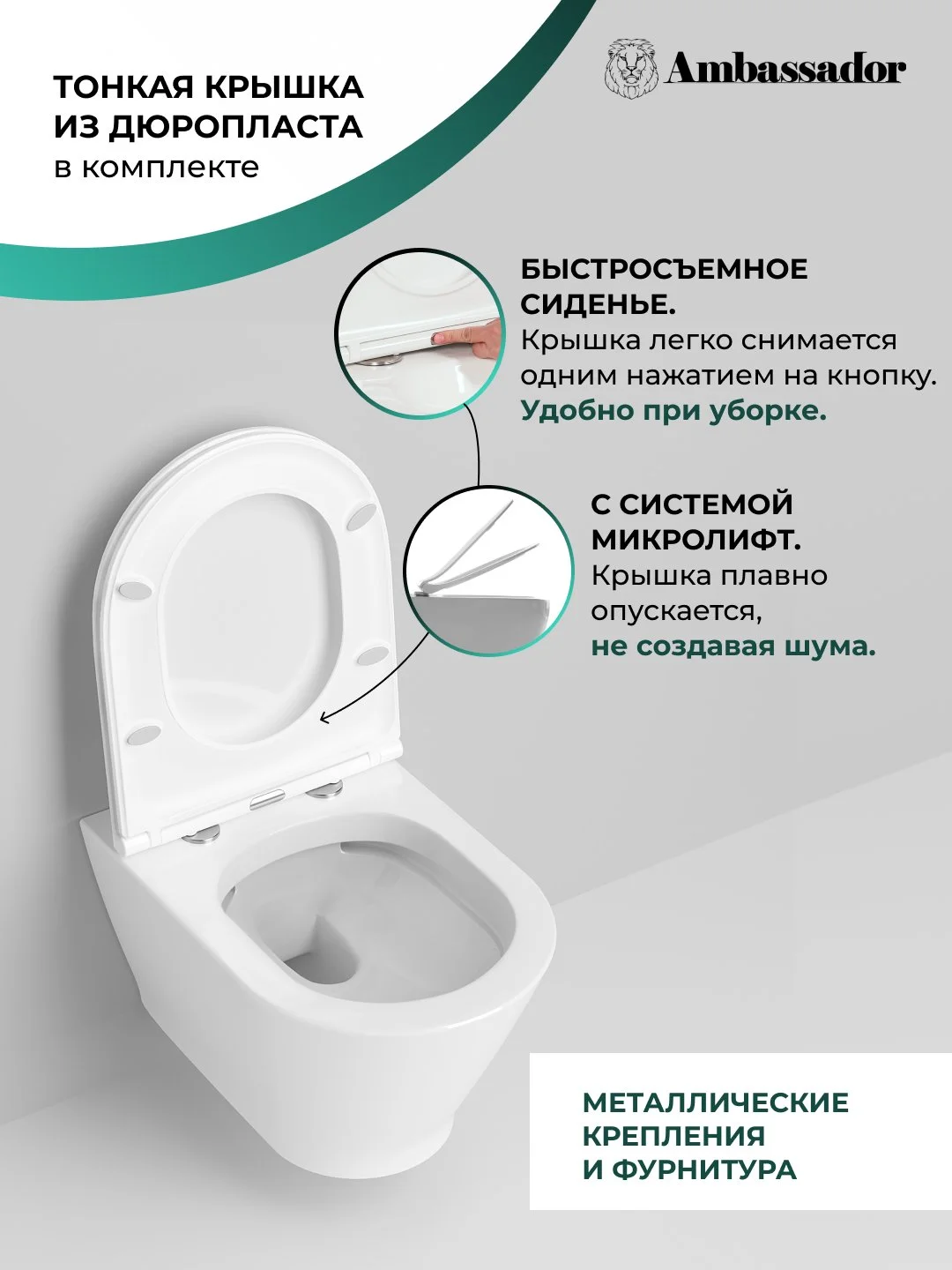 ТОНКАЯ КРЫШКА
ИЗ ДЮРОПЛАСТА
в комплекте

Ambassador

БЫСТРОСЪЕМНОЕ
СИДЕНЬЕ.
Крышка легко снимается одним нажатием на кнопку.
Удобно при уборке.

С СИСТЕМОЙ
МИКРОЛИФТ.
Крышка плавно опускается,
не создавая шума.

МЕТАЛЛИЧЕСКИЕ
КРЕПЛЕНИЯ
И ФУРНИТУРА